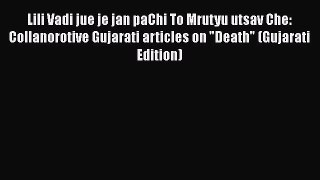 Lili Vadi jue je jan paChi To Mrutyu utsav Che: Collanorotive Gujarati articles on "Death" (Gujarati Edition)